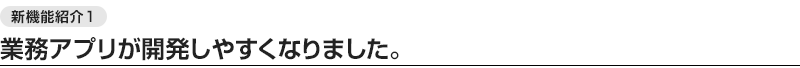 新機能紹介１

業務アプリが開発しやすくなりました。